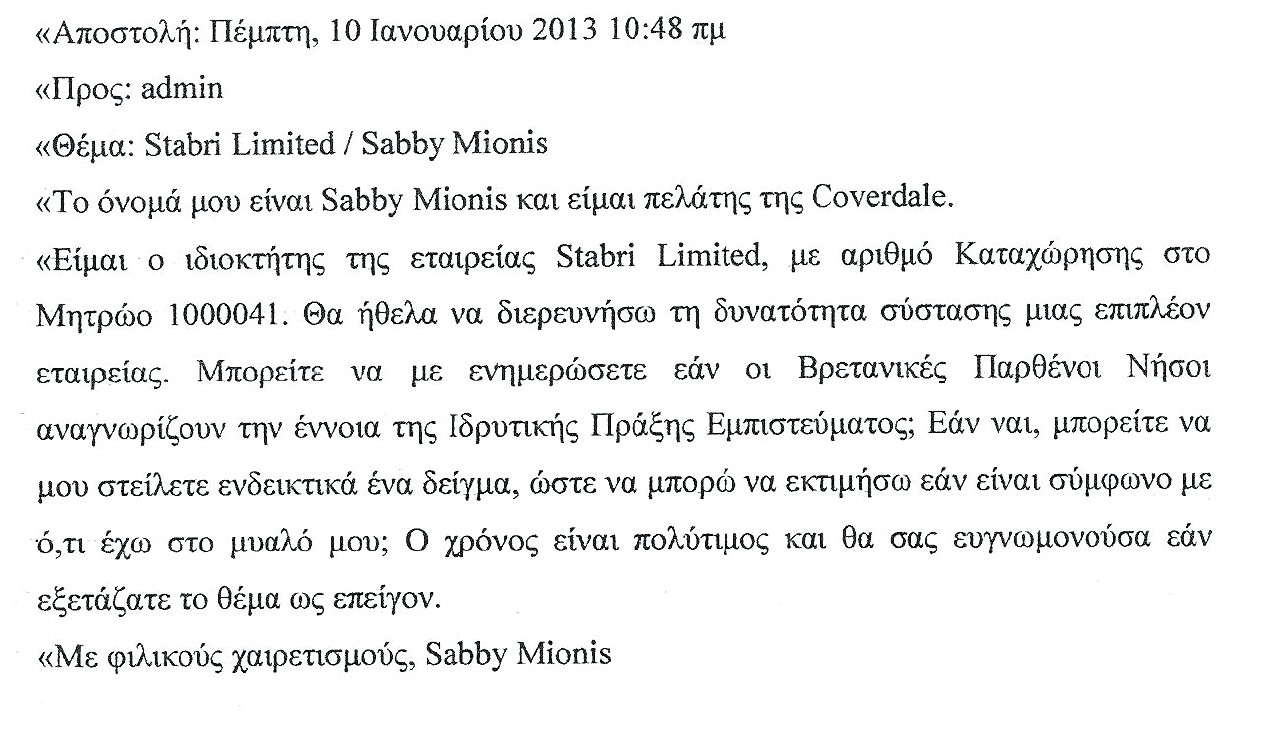 «Αποστολή: Πέμπτη, 10 Ιανουαρίου 2013 10:48 πμ

«Προς: admin

«Θέμα: Stabri Limited / Sabby Mionis

«Το όνομά μου είναι Sabby Mionis και είμαι πελάτης της Coverdale.

«Είμαι ο ιδιοκτήτης της εταιρείας Stabri Limited, με αριθμό Καταχώρησης στο Μητρώο 1000041. Θα ήθελα να διερευνήσω τη δυνατότητα σύστασης μιας επιπλέον εταιρείας. Μπορείτε να με ενημερώσετε εάν οι Βρετανικές Παρθένοι Νήσοι αναγνωρίζουν την έννοια της Ιδρυτικής Πράξης Εμπιστεύματος; Εάν ναι, μπορείτε να μου στείλετε ενδεικτικά ένα δείγμα, ώστε να μπορώ να εκτιμήσω εάν είναι σύμφωνο με ό,τι έχω στο μυαλό μου; Ο χρόνος είναι πολύτιμος και θα σας ευγνωμονούσα εάν εξετάζατε το θέμα ως επείγον.

«Με φιλικούς χαιρετισμούς, Sabby Mionis